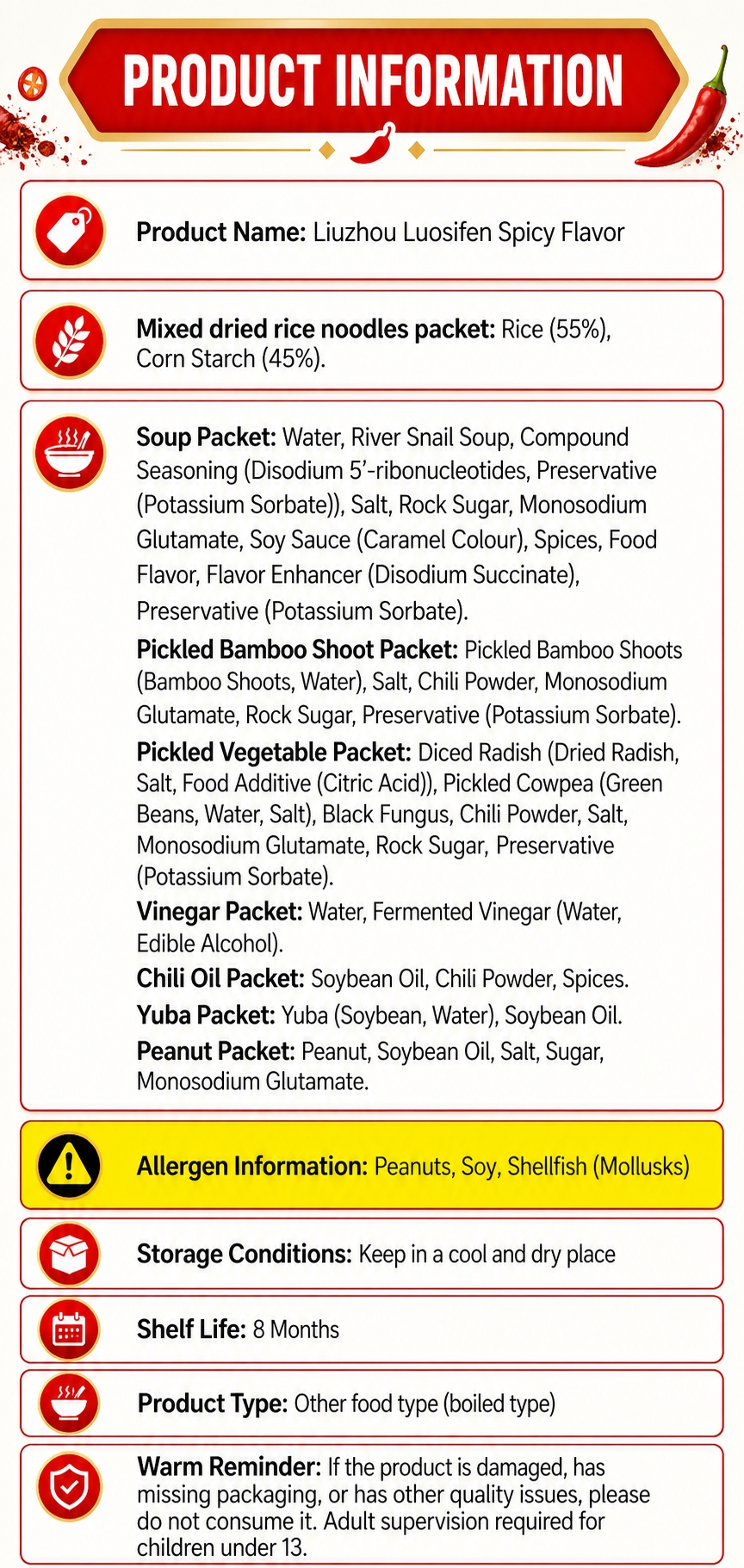 PRODUCT INFORMATION

Product Name: Liuzhou Luosifen Spicy Flavor

Mixed dried rice noodles packet: Rice (55%), Corn Starch (45%).

Soup Packet: Water, River Snail Soup, Compound Seasoning (Disodium 5'-ribonucleotides, Preservative (Potassium Sorbate)), Salt, Rock Sugar, Monosodium Glutamate, Soy Sauce (Caramel Colour), Spices, Food Flavor, Flavor Enhancer (Disodium Succinate), Preservative (Potassium Sorbate).

Pickled Bamboo Shoot Packet: Pickled Bamboo Shoots (Bamboo Shoots, Water), Salt, Chili Powder, Monosodium Glutamate, Rock Sugar, Preservative (Potassium Sorbate).

Pickled Vegetable Packet: Diced Radish (Dried Radish, Salt, Food Additive (Citric Acid)), Pickled Cowpea (Green Beans, Water, Salt), Black Fungus, Chili Powder, Salt, Monosodium Glutamate, Rock Sugar, Preservative (Potassium Sorbate).

Vinegar Packet: Water, Fermented Vinegar (Water, Edible Alcohol).

Chili Oil Packet: Soybean Oil, Chili Powder, Spices.

Yuba Packet: Yuba (Soybean, Water), Soybean Oil.

Peanut Packet: Peanut, Soybean Oil, Salt, Sugar, Monosodium Glutamate.

Allergen Information: Peanuts, Soy, Shellfish (Mollusks)

Storage Conditions: Keep in a cool and dry place

Shelf Life: 8 Months

Product Type: Other food type (boiled type)

Warm Reminder: If the product is damaged, has missing packaging, or has other quality issues, please do not consume it. Adult supervision required for children under 13.